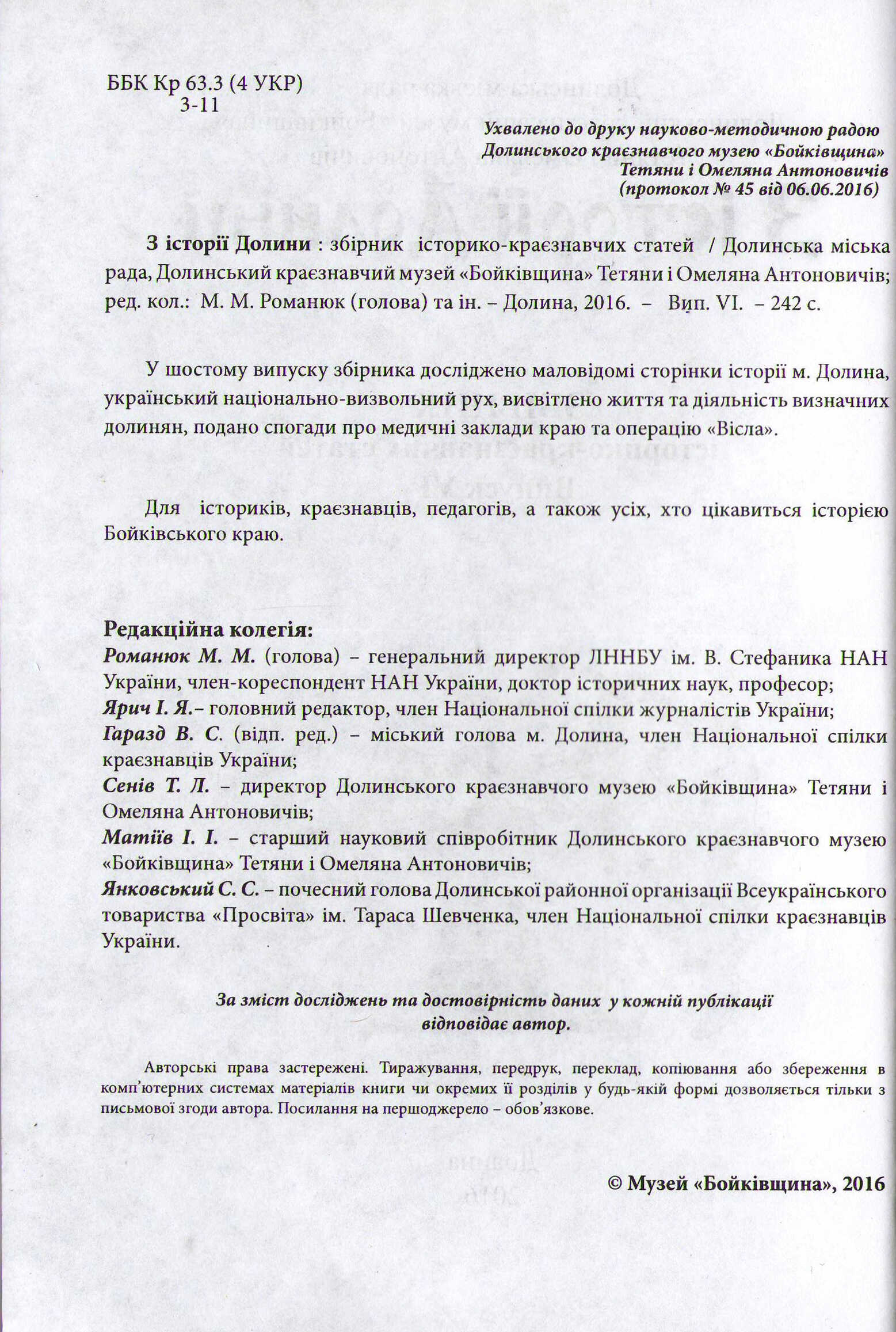 ББК Кр 63.3 (4 УКР)
З-11

Ухвалено до друку науково-методичною радою
Долинського краєзнавчого музею «Бойківщина»
Тетяни і Омеляна Антоновичів
(протокол № 45 від 06.06.2016)

З історії Долини : збірник історико-краєзнавчих статей / Долинська міська рада, Долинський краєзнавчий музей «Бойківщина» Тетяни і Омеляна Антоновичів; ред. кол.: М. М. Романюк (голова) та ін. – Долина, 2016. – Вип. VI. – 242 с.

У шостому випуску збірника досліджено маловідомі сторінки історії м. Долина, український національно-визвольний рух, висвітлено життя та діяльність визначних долинян, подано спогади про медичні заклади краю та операцію «Вісла».

Для істориків, краєзнавців, педагогів, а також усіх, хто цікавиться історією Бойківського краю.

Редакційна колегія:
Романюк М. М. (голова) – генеральний директор ЛННБУ ім. В. Стефаника НАН України, член-кореспондент НАН України, доктор історичних наук, професор;
Ярич І. Я.– головний редактор, член Національної спілки журналістів України;
Гаразд В. С. (відп. ред.) – міський голова м. Долина, член Національної спілки краєзнавців України;
Сенів Т. Л. – директор Долинського краєзнавчого музею «Бойківщина» Тетяни і Омеляна Антоновичів;
Матіїв І. І. – старший науковий співробітник Долинського краєзнавчого музею «Бойківщина» Тетяни і Омеляна Антоновичів;
Янковський С. С. – почесний голова Долинської районної організації Всеукраїнського товариства «Просвіта» ім. Тараса Шевченка, член Національної спілки краєзнавців України.

За зміст досліджень та достовірність даних у кожній публікації відповідає автор.

Авторські права застережені. Тиражування, передрук, переклад, копіювання або збереження в комп'ютерних системах матеріалів книги чи окремих її розділів у будь-якій формі дозволяється тільки з письмової згоди автора. Посилання на першоджерело – обов'язкове.

© Музей «Бойківщина», 2016